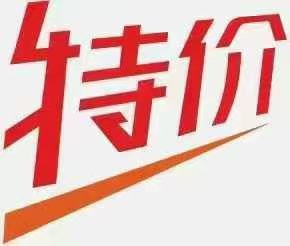 特价